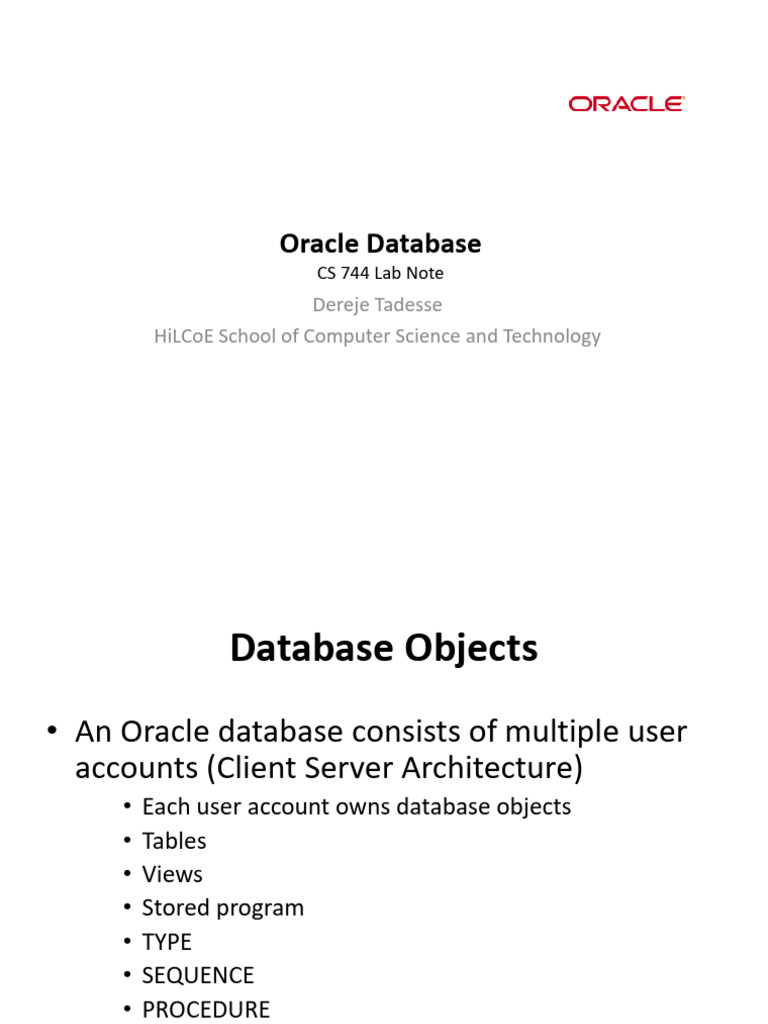 ORACLE

Oracle Database
CS 744 Lab Note
Dereje Tadesse
HiLCoE School of Computer Science and Technology

Database Objects

• An Oracle database consists of multiple user accounts (Client Server Architecture)
  • Each user account owns database objects
  • Tables
  • Views
  • Stored program
  • TYPE
  • SEQUENCE
  • PROCEDURE